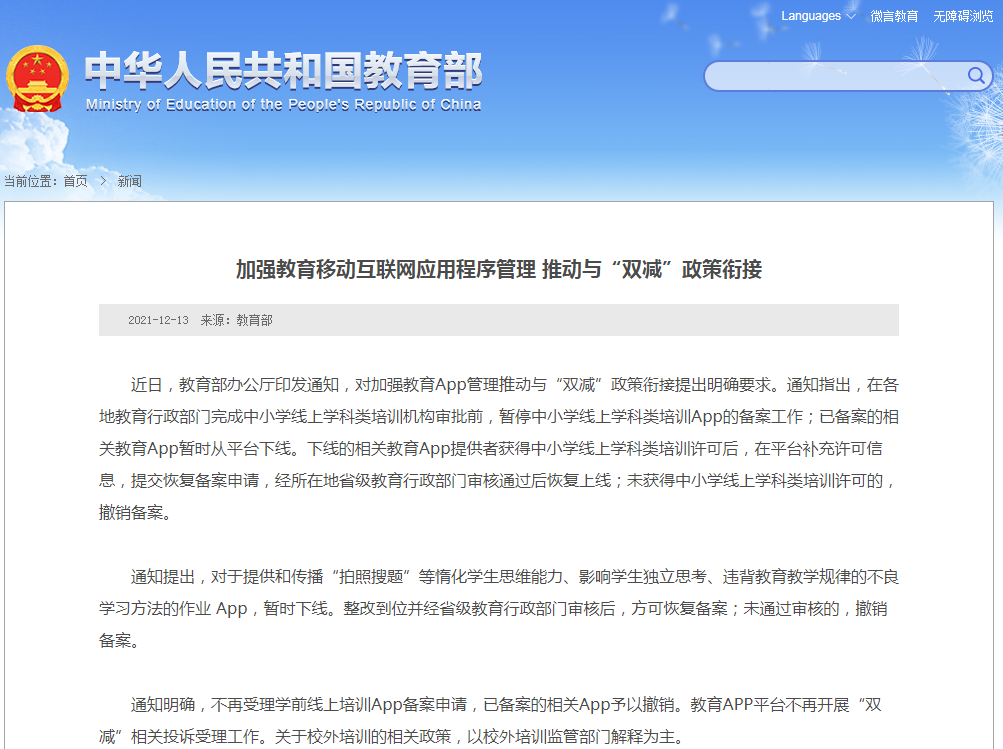 Languages 微言教育 无障碍浏览

中华人民共和国教育部
Ministry of Education of the People's Republic of China

当前位置：首页 > 新闻

加强教育移动互联网应用程序管理 推动与“双减”政策衔接

2021-12-13 来源：教育部

近日，教育部办公厅印发通知，对加强教育App管理推动与“双减”政策衔接提出明确要求。通知指出，在各地教育行政部门完成中小学线上学科类培训机构审批前，暂停中小学线上学科类培训App的备案工作；已备案的相关教育App暂时从平台下线。下线的相关教育App提供者获得中小学线上学科类培训许可后，在平台补充许可信息，提交恢复备案申请，经所在地省级教育行政部门审核通过后恢复上线；未获得中小学线上学科类培训许可的，撤销备案。

通知提出，对于提供和传播“拍照搜题”等惰化学生思维能力、影响学生独立思考、违背教育教学规律的不良学习方法的作业 App，暂时下线。整改到位并经省级教育行政部门审核后，方可恢复备案；未通过审核的，撤销备案。

通知明确，不再受理学前线上培训App备案申请，已备案的相关App予以撤销。教育APP平台不再开展“双减”相关投诉受理工作。关于校外培训的相关政策，以校外培训监管部门解释为主。